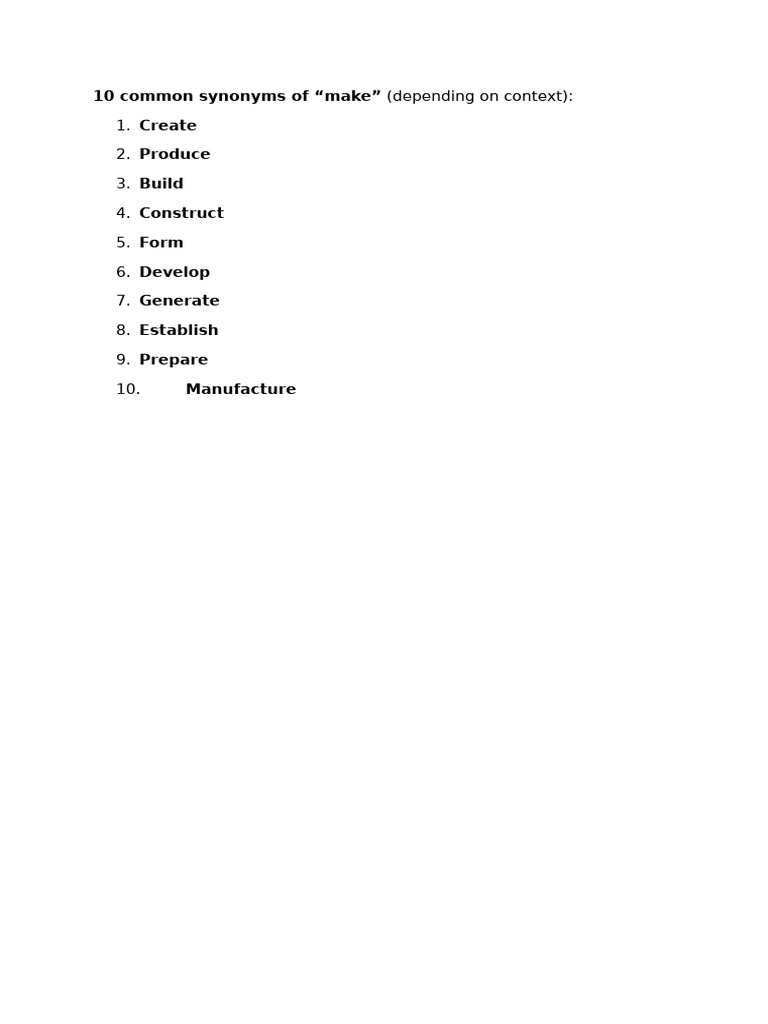 10 common synonyms of “make” (depending on context):

1. Create
2. Produce
3. Build
4. Construct
5. Form
6. Develop
7. Generate
8. Establish
9. Prepare
10. Manufacture